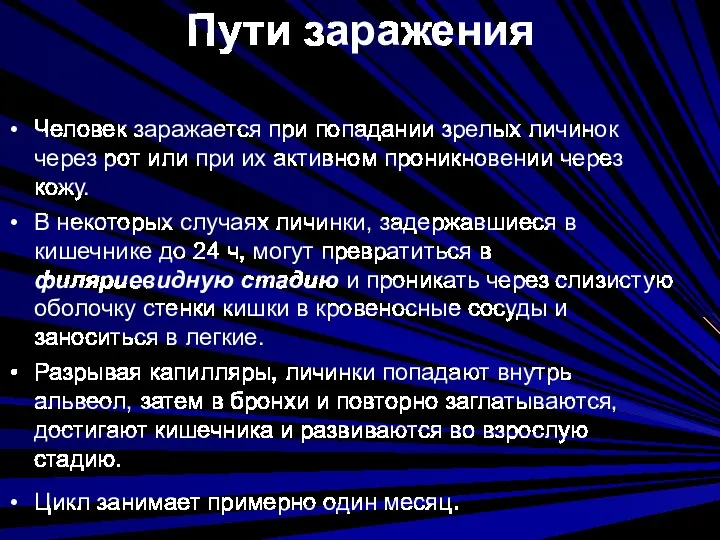 Пути заражения

• Человек заражается при попадании зрелых личинок через рот или при их активном проникновении через кожу.

• В некоторых случаях личинки, задержавшиеся в кишечнике до 24 ч, могут превратиться в филяриевидную стадию и проникать через слизистую оболочку стенки кишки в кровеносные сосуды и заноситься в легкие.

• Разрывая капилляры, личинки попадают внутрь альвеол, затем в бронхи и повторно заглатываются, достигают кишечника и развиваются во взрослую стадию.

• Цикл занимает примерно один месяц.